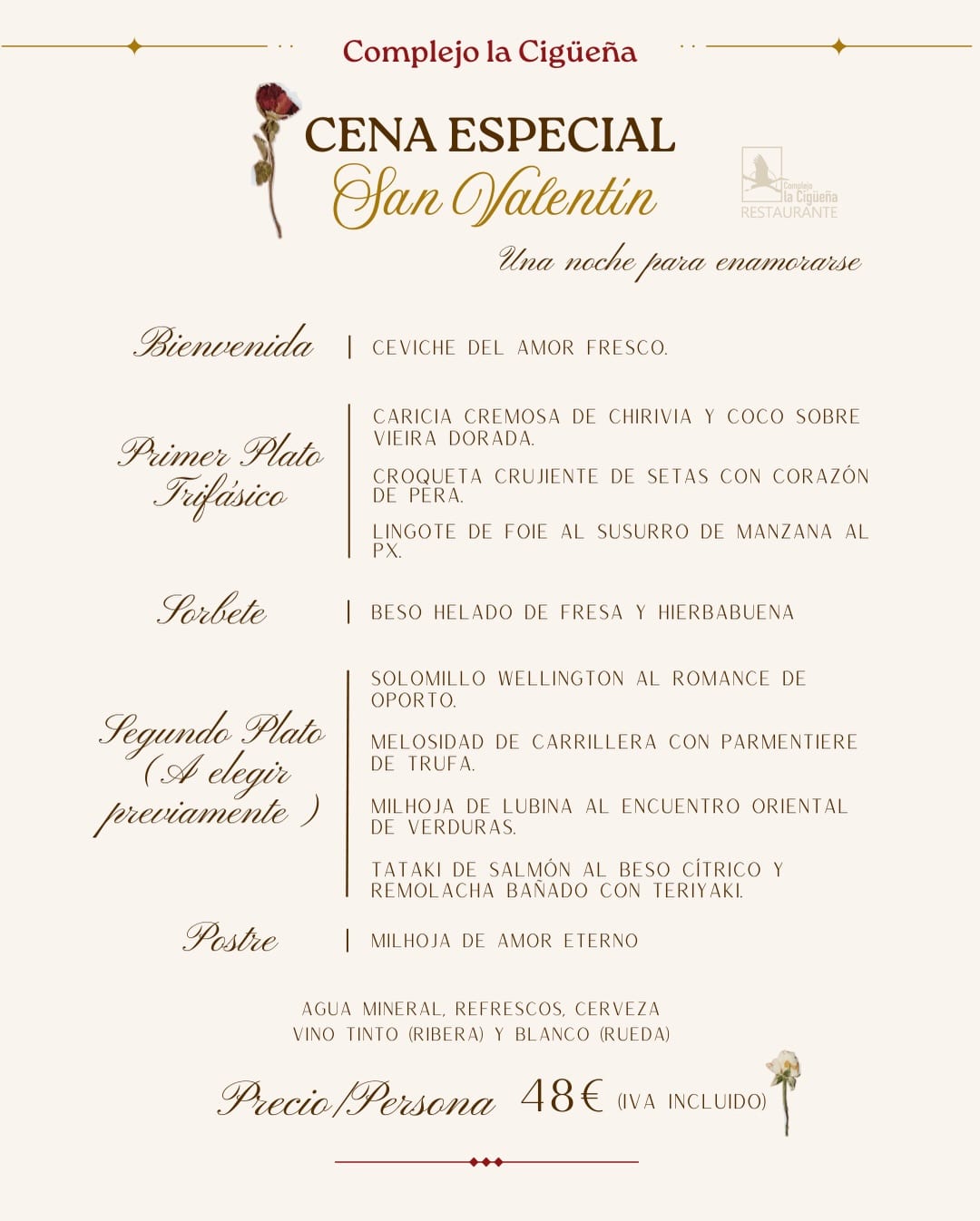 Complejo la Cigüeña

CENA ESPECIAL
San Valentín

Complejo
la Cigüeña
RESTAURANTE

Una noche para enamorarse

Bienvenida | CEVICHE DEL AMOR FRESCO.

Primer Plato Trifásico

CARICIA CREMOSA DE CHIRIVIA Y COCO SOBRE VIEIRA DORADA.

CROQUETA CRUJIENTE DE SETAS CON CORAZÓN DE PERA.

LINGOTE DE FOIE AL SUSURRO DE MANZANA AL PX.

Sorbete | BESO HELADO DE FRESA Y HIERBABUENA

Segundo Plato ( A elegir previamente )

SOLOMILLO WELLINGTON AL ROMANCE DE OPORTO.

MELOSIDAD DE CARRILLERA CON PARMENTIERE DE TRUFA.

MILHOJA DE LUBINA AL ENCUENTRO ORIENTAL DE VERDURAS.

TATAKI DE SALMÓN AL BESO CÍTRICO Y REMOLACHA BAÑADO CON TERIYAKI.

Postre | MILHOJA DE AMOR ETERNO

AGUA MINERAL, REFRESCOS, CERVEZA
VINO TINTO (RIBERA) Y BLANCO (RUEDA)

Precio/Persona 48€ (IVA INCLUIDO)